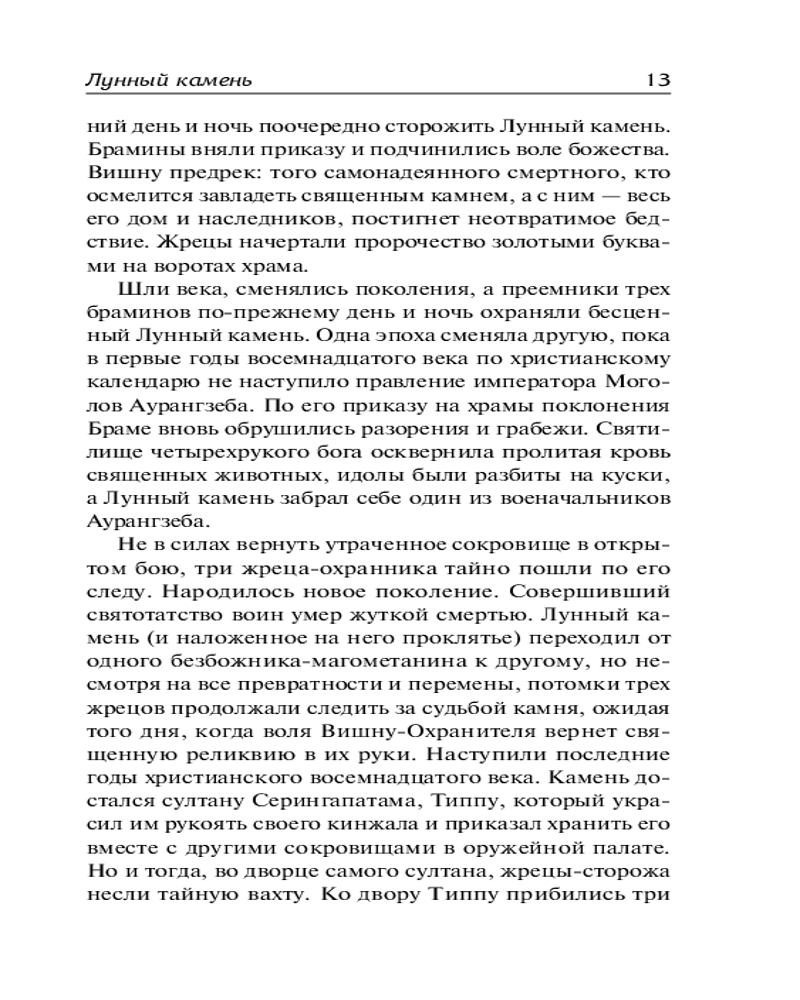 Лунный камень 13

ний день и ночь поочередно сторожить Лунный камень. Брамины вняли приказу и подчинились воле божества. Вишну предрек: того самонадеянного смертного, кто осмелится завладеть священным камнем, а с ним — весь его дом и наследников, постигнет неотвратимое бедствие. Жрецы начертали пророчество золотыми буквами на воротах храма.

Шли века, сменялись поколения, а преемники трех браминов по-прежнему день и ночь охраняли бесценный Лунный камень. Одна эпоха сменяла другую, пока в первые годы восемнадцатого века по христианскому календарю не наступило правление императора Моголов Аурангзеба. По его приказу на храмы поклонения Браме вновь обрушились разорения и грабежи. Святилище четырехрукого бога осквернила пролитая кровь священных животных, идолы были разбиты на куски, а Лунный камень забрал себе один из военачальников Аурангзеба.

Не в силах вернуть утраченное сокровище в открытом бою, три жреца-охранника тайно пошли по его следу. Народилось новое поколение. Совершивший святотатство воин умер жуткой смертью. Лунный камень (и наложенное на него проклятье) переходил от одного безбожника-магометанина к другому, но несмотря на все превратности и перемены, потомки трех жрецов продолжали следить за судьбой камня, ожидая того дня, когда воля Вишну-Охранителя вернет священную реликвию в их руки. Наступили последние годы христианского восемнадцатого века. Камень достался султану Серингапатама, Типпу, который украсил им рукоять своего кинжала и приказал хранить его вместе с другими сокровищами в оружейной палате. Но и тогда, во дворце самого султана, жрецы-сторожа несли тайную вахту. Ко двору Типпу прибились три